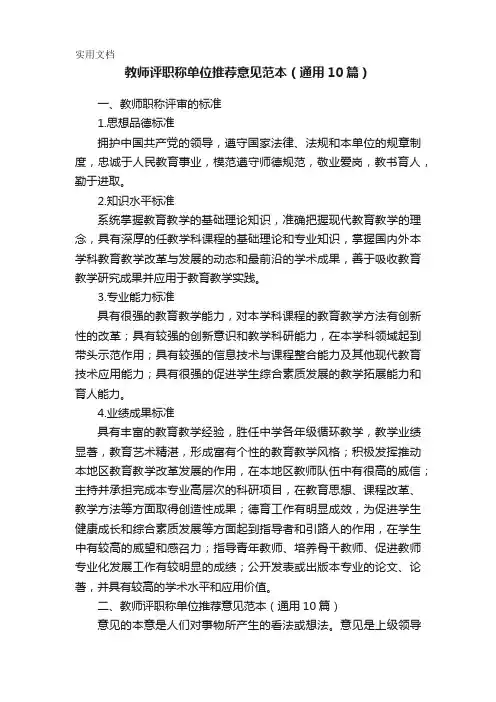 实用文档

教师评职称单位推荐意见范本（通用10篇）

一、教师职称评审的标准

1.思想品德标准

拥护中国共产党的领导，遵守国家法律、法规和本单位的规章制度，忠诚于人民教育事业，模范遵守师德规范，敬业爱岗，教书育人，勤于进取。

2.知识水平标准

系统掌握教育教学的基础理论知识，准确把握现代教育教学的理念，具有深厚的任教学科课程的基础理论和专业知识，掌握国内外本学科教育教学改革与发展的动态和最前沿的学术成果，善于吸收教育教学研究成果并应用于教育教学实践。

3.专业能力标准

具有很强的教育教学能力，对本学科课程的教育教学方法有创新性的改革；具有较强的创新意识和教学科研能力，在本学科领域起到带头示范作用；具有较强的信息技术与课程整合能力及其他现代教育技术应用能力；具有很强的促进学生综合素质发展的教学拓展能力和育人能力。

4.业绩成果标准

具有丰富的教育教学经验，胜任中学各年级循环教学，教学业绩显著，教育艺术精湛，形成富有个性的教育教学风格；积极发挥推动本地区教育教学改革发展的作用，在本地区教师队伍中有很高的威信；主持并承担完成本专业高层次的科研项目，在教育思想、课程改革、教学方法等方面取得创造性成果；德育工作有明显成效，为促进学生健康成长和综合素质发展等方面起到指导者和引路人的作用，在学生中有较高的威望和感召力；指导青年教师、培养骨干教师、促进教师专业化发展工作有较明显的成绩；公开发表或出版本专业的论文、论著，并具有较高的学术水平和应用价值。

二、教师评职称单位推荐意见范本（通用10篇）

意见的本意是人们对事物所产生的看法或想法。意见是上级领导